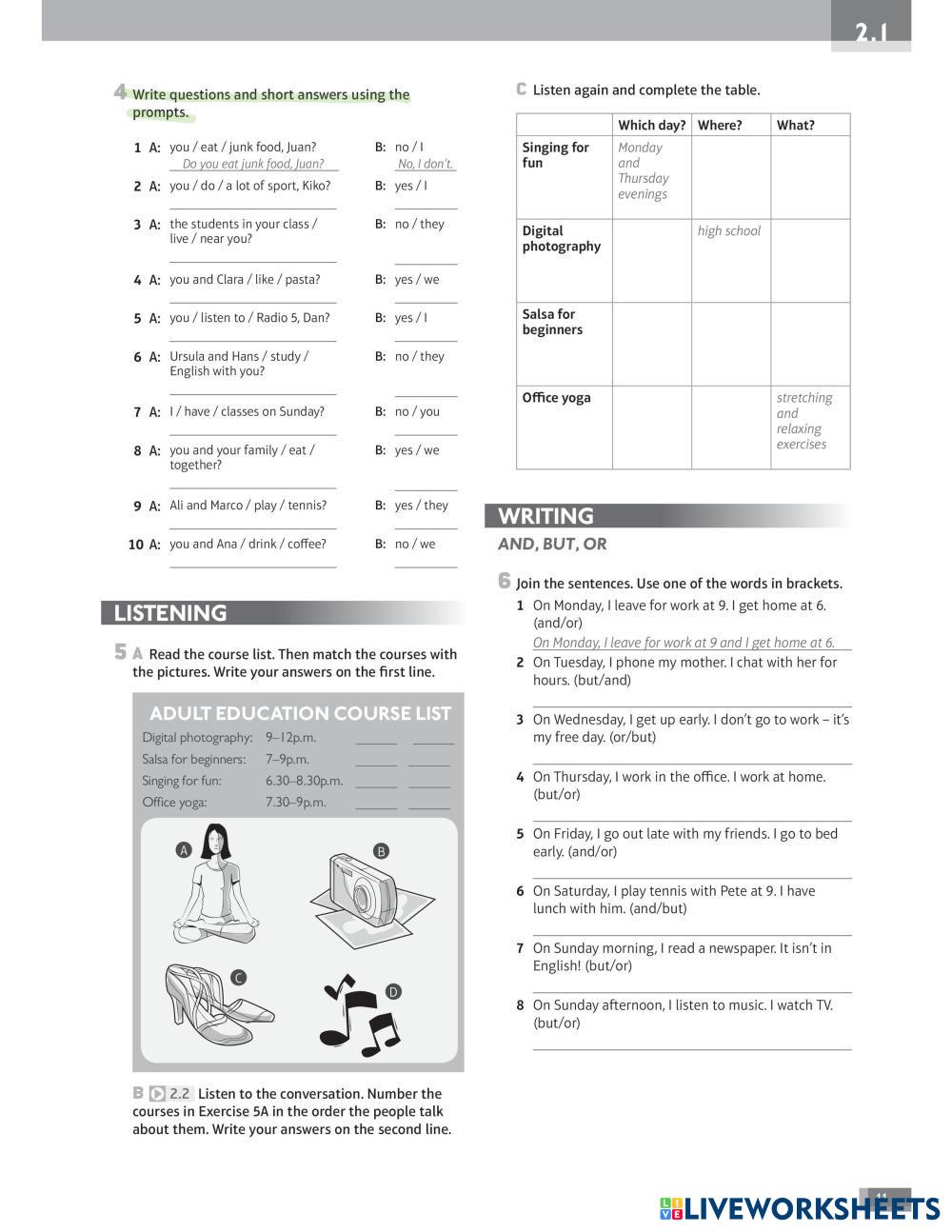 2.1

4 Write questions and short answers using the prompts.

1 A: you / eat / junk food, Juan? B: no / I
Do you eat junk food, Juan? No, I don't.
2 A: you / do / a lot of sport, Kiko? B: yes / I
3 A: the students in your class / live / near you? B: no / they
4 A: you and Clara / like / pasta? B: yes / we
5 A: you / listen to / Radio 5, Dan? B: yes / I
6 A: Ursula and Hans / study / English with you? B: no / they
7 A: I / have / classes on Sunday? B: no / you
8 A: you and your family / eat / together? B: yes / we
9 A: Ali and Marco / play / tennis? B: yes / they
10 A: you and Ana / drink / coffee? B: no / we

LISTENING

5 A Read the course list. Then match the courses with the pictures. Write your answers on the first line.

ADULT EDUCATION COURSE LIST
Digital photography: 9–12p.m.
Salsa for beginners: 7–9p.m.
Singing for fun: 6.30–8.30p.m.
Office yoga: 7.30–9p.m.

A B C D

B 2.2 Listen to the conversation. Number the courses in Exercise 5A in the order the people talk about them. Write your answers on the second line.

C Listen again and complete the table.

| | Which day? | Where? | What? |
|---|---|---|---|
| Singing for fun | Monday and Thursday evenings | | |
| Digital photography | | high school | |
| Salsa for beginners | | | |
| Office yoga | | | stretching and relaxing exercises |

WRITING
AND, BUT, OR

6 Join the sentences. Use one of the words in brackets.
1 On Monday, I leave for work at 9. I get home at 6. (and/or)
On Monday, I leave for work at 9 and I get home at 6.
2 On Tuesday, I phone my mother. I chat with her for hours. (but/and)
3 On Wednesday, I get up early. I don't go to work – it's my free day. (or/but)
4 On Thursday, I work in the office. I work at home. (but/or)
5 On Friday, I go out late with my friends. I go to bed early. (and/or)
6 On Saturday, I play tennis with Pete at 9. I have lunch with him. (and/but)
7 On Sunday morning, I read a newspaper. It isn't in English! (but/or)
8 On Sunday afternoon, I listen to music. I watch TV. (but/or)

11

LIVEWORKSHEETS